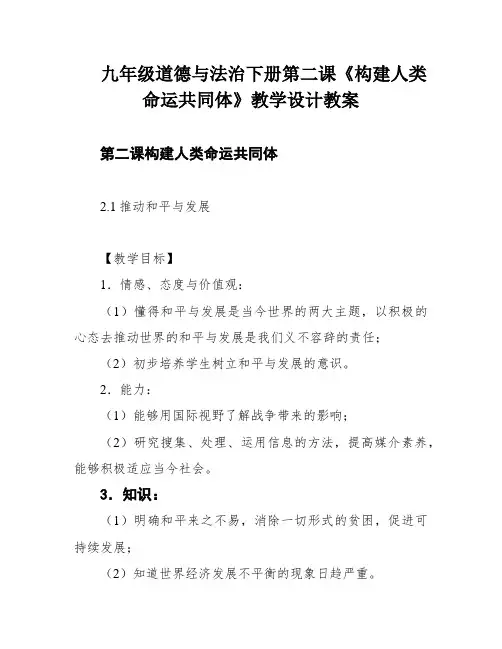 九年级道德与法治下册第二课《构建人类命运共同体》教学设计教案

第二课构建人类命运共同体

2.1 推动和平与发展

【教学目标】

1．情感、态度与价值观：

（1）懂得和平与发展是当今世界的两大主题，以积极的心态去推动世界的和平与发展是我们义不容辞的责任；

（2）初步培养学生树立和平与发展的意识。

2．能力：

（1）能够用国际视野了解战争带来的影响；

（2）研究搜集、处理、运用信息的方法，提高媒介素养，能够积极适应当今社会。

3．知识：

（1）明确和平来之不易，消除一切形式的贫困，促进可持续发展；

（2）知道世界经济发展不平衡的现象日趋严重。